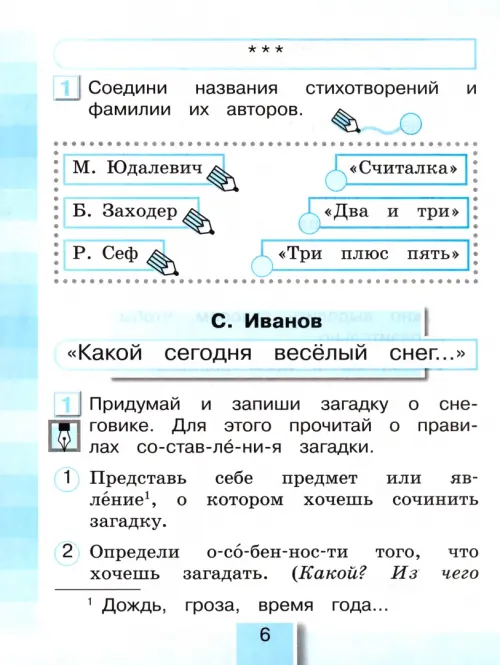 * * *

1 Соедини названия стихотворений и фамилии их авторов.

М. Юдалевич

Б. Заходер

Р. Сеф

«Считалка»

«Два и три»

«Три плюс пять»

С. Иванов

«Какой сегодня весёлый снег...»

1 Придумай и запиши загадку о снеговике. Для этого прочитай о правилах со-став-ле́-ни-я загадки.

1 Представь себе предмет или явле́ние$^{1}$, о котором хочешь сочинить загадку.

2 Определи о-со́-бен-нос-ти того, что хочешь загадать. (Какой? Из чего

$^{1}$ Дождь, гроза, время года...

6